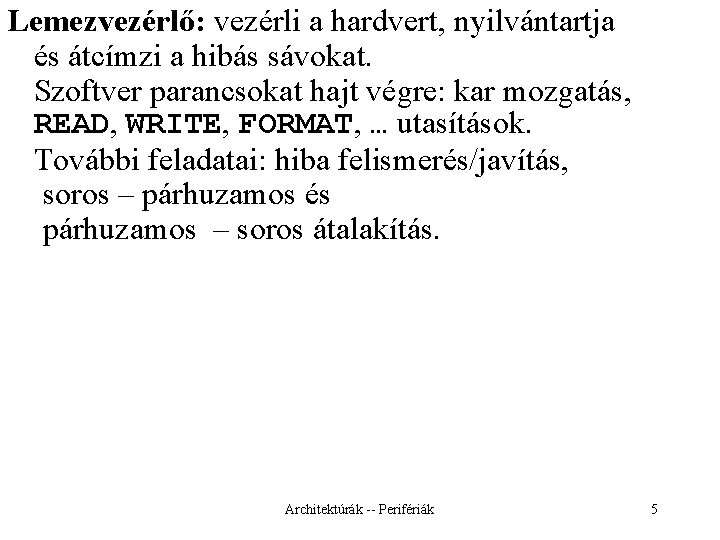 Lemezvezérlő: vezérli a hardvert, nyilvántartja és átcímzi a hibás sávokat.

Szoftver parancsokat hajt végre: kar mozgatás, READ, WRITE, FORMAT, ... utasítások.

További feladatai: hiba felismerés/javítás, soros – párhuzamos és párhuzamos – soros átalakítás.

Architektúrák -- Perifériák

5